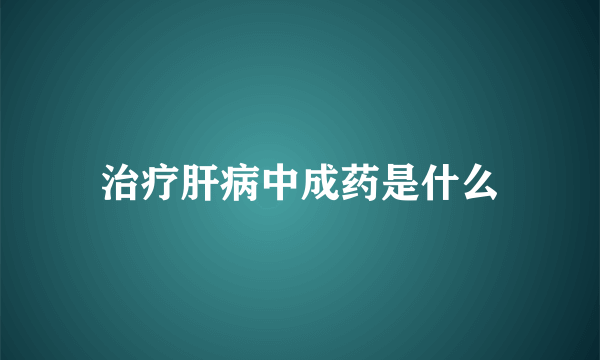 治疗肝病中成药是什么